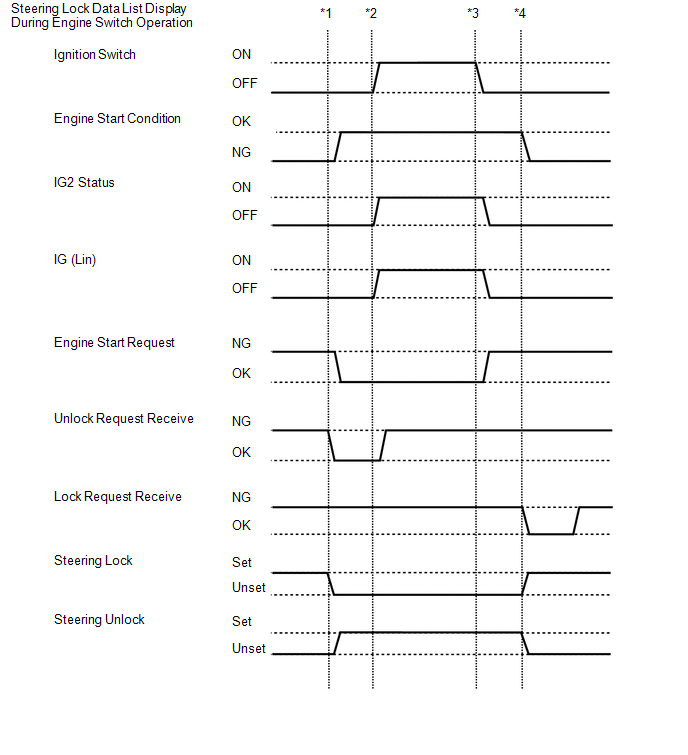 Steering Lock Data List Display During Engine Switch Operation

*1 *2 *3 *4

Ignition Switch
ON
OFF

Engine Start Condition
OK
NG

IG2 Status
ON
OFF

IG (Lin)
ON
OFF

Engine Start Request
NG
OK

Unlock Request Receive
NG
OK

Lock Request Receive
NG
OK

Steering Lock
Set
Unset

Steering Unlock
Set
Unset